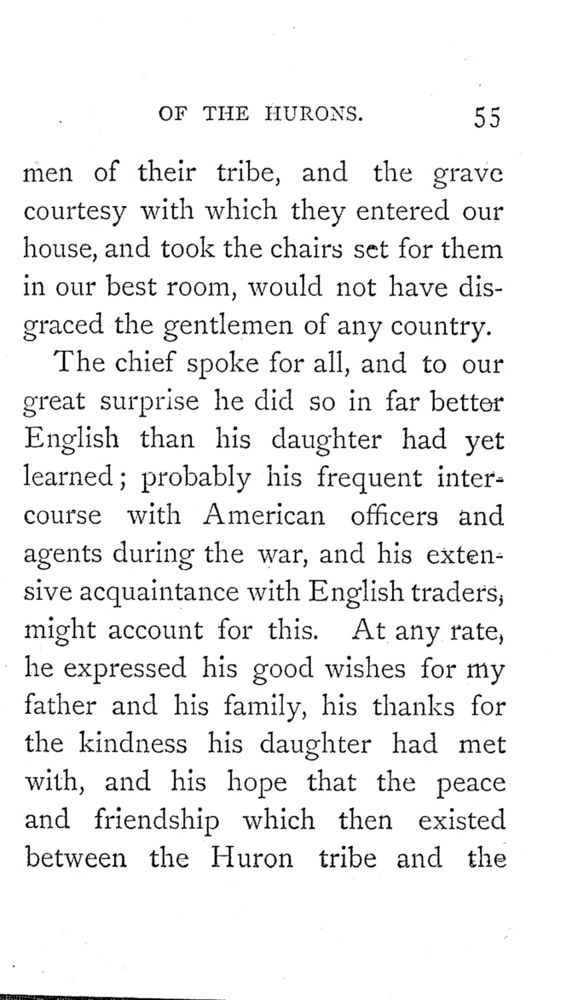 OF THE HURONS. 55

men of their tribe, and the grave courtesy with which they entered our house, and took the chairs set for them in our best room, would not have disgraced the gentlemen of any country.

The chief spoke for all, and to our great surprise he did so in far better English than his daughter had yet learned; probably his frequent intercourse with American officers and agents during the war, and his extensive acquaintance with English traders, might account for this. At any rate, he expressed his good wishes for my father and his family, his thanks for the kindness his daughter had met with, and his hope that the peace and friendship which then existed between the Huron tribe and the